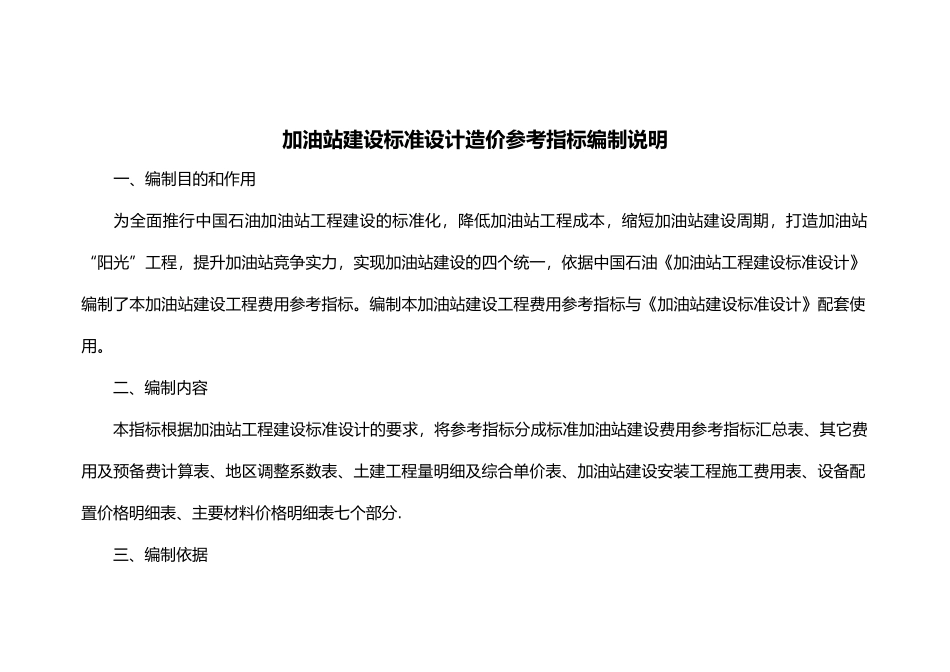 加油站建设标准设计造价参考指标编制说明

一、编制目的和作用

为全面推行中国石油加油站工程建设的标准化，降低加油站工程成本，缩短加油站建设周期，打造加油站“阳光”工程，提升加油站竞争实力，实现加油站建设的四个统一，依据中国石油《加油站工程建设标准设计》编制了本加油站建设工程费用参考指标。编制本加油站建设工程费用参考指标与《加油站建设标准设计》配套使用。

二、编制内容

本指标根据加油站工程建设标准设计的要求，将参考指标分成标准加油站建设费用参考指标汇总表、其它费用及预备费计算表、地区调整系数表、土建工程量明细及综合单价表、加油站建设安装工程施工费用表、设备配置价格明细表、主要材料价格明细表七个部分.

三、编制依据